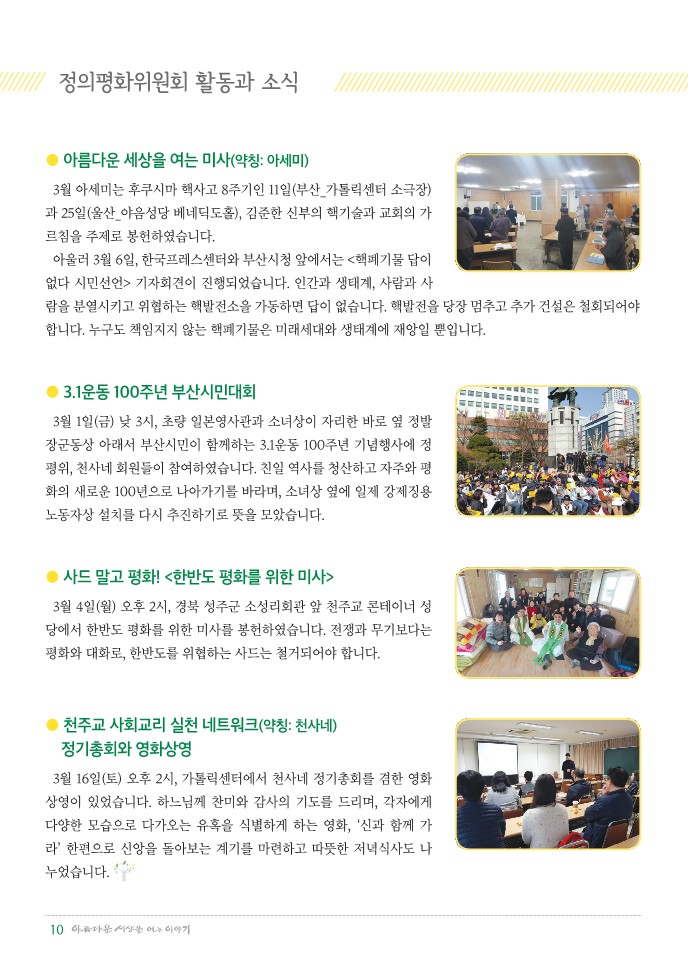 정의평화위원회 활동과 소식

● 아름다운 세상을 여는 미사(약칭: 아세미)

3월 아세미는 후쿠시마 핵사고 8주기인 11일(부산_가톨릭센터 소극장)과 25일(울산_야음성당 베네딕도홀), 김준한 신부의 핵기술과 교회의 가르침을 주제로 봉헌하였습니다.

아울러 3월 6일, 한국프레스센터와 부산시청 앞에서는 <핵폐기물 답이 없다 시민선언> 기자회견이 진행되었습니다. 인간과 생태계, 사람과 사람을 분열시키고 위협하는 핵발전소를 가동하면 답이 없습니다. 핵발전을 당장 멈추고 추가 건설은 철회되어야 합니다. 누구도 책임지지 않는 핵폐기물은 미래세대와 생태계에 재앙일 뿐입니다.

● 3.1운동 100주년 부산시민대회

3월 1일(금) 낮 3시, 초량 일본영사관과 소녀상이 자리한 바로 옆 정발장군동상 아래서 부산시민이 함께하는 3.1운동 100주년 기념행사에 정평위, 천사네 회원들이 참여하였습니다. 친일 역사를 청산하고 자주와 평화의 새로운 100년으로 나아가기를 바라며, 소녀상 옆에 일제 강제징용 노동자상 설치를 다시 추진하기로 뜻을 모았습니다.

● 사드 말고 평화! <한반도 평화를 위한 미사>

3월 4일(월) 오후 2시, 경북 성주군 소성리회관 앞 천주교 콘테이너 성당에서 한반도 평화를 위한 미사를 봉헌하였습니다. 전쟁과 무기보다는 평화와 대화로, 한반도를 위협하는 사드는 철거되어야 합니다.

● 천주교 사회교리 실천 네트워크(약칭: 천사네)
정기총회와 영화상영

3월 16일(토) 오후 2시, 가톨릭센터에서 천사네 정기총회를 겸한 영화상영이 있었습니다. 하느님께 찬미와 감사의 기도를 드리며, 각자에게 다양한 모습으로 다가오는 유혹을 식별하게 하는 영화, '신과 함께 가라' 한편으로 신앙을 돌아보는 계기를 마련하고 따뜻한 저녁식사도 나누었습니다.

10 아름다운 세상을 여는 이야기